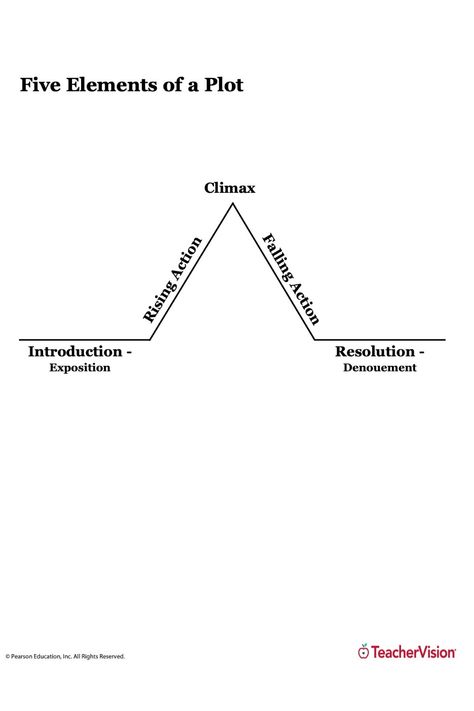 Five Elements of a Plot

Climax

Rising Action

Falling Action

Introduction -
Exposition

Resolution -
Denouement

© Pearson Education, Inc. All Rights Reserved.

TeacherVision